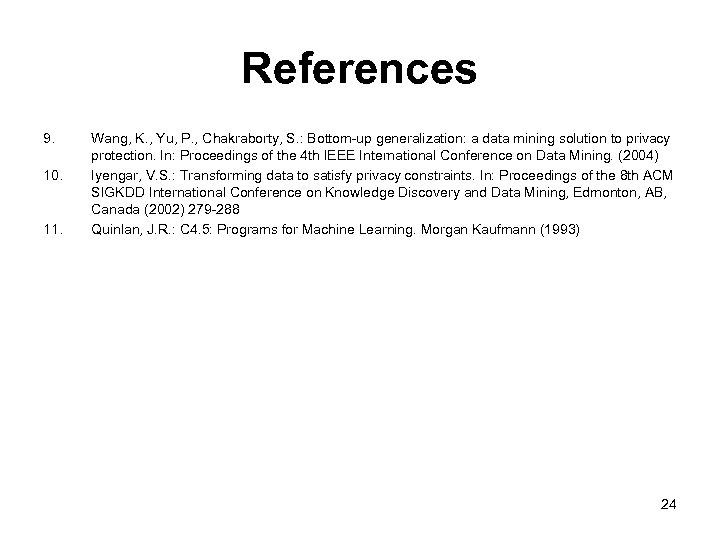 References

9. Wang, K., Yu, P., Chakraborty, S.: Bottom-up generalization: a data mining solution to privacy protection. In: Proceedings of the 4th IEEE International Conference on Data Mining. (2004)

10. Iyengar, V.S.: Transforming data to satisfy privacy constraints. In: Proceedings of the 8th ACM SIGKDD International Conference on Knowledge Discovery and Data Mining, Edmonton, AB, Canada (2002) 279-288

11. Quinlan, J.R.: C4.5: Programs for Machine Learning. Morgan Kaufmann (1993)

24